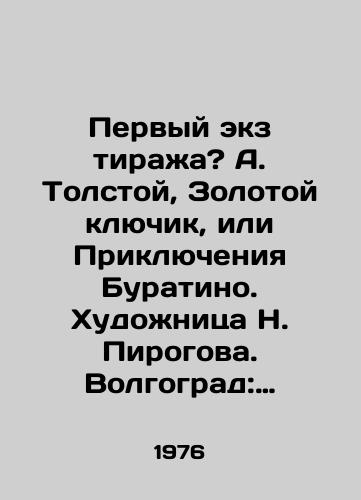 Первый экз тиража? А. Толстой, Золотой ключик, или Приключения Буратино. Художница Н. Пирогова. Волгоград:...

1976